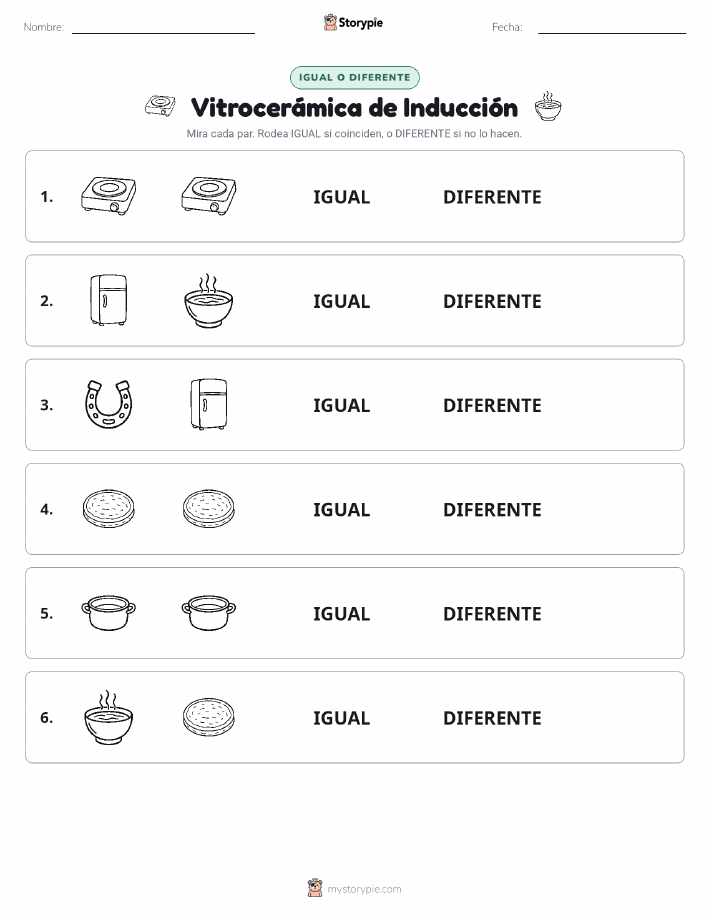 Nombre:

Storypie

Fecha:

IGUAL O DIFERENTE

Vitrocerámica de Inducción

Mira cada par. Rodea IGUAL si coinciden, o DIFERENTE si no lo hacen.

1. IGUAL DIFERENTE

2. IGUAL DIFERENTE

3. IGUAL DIFERENTE

4. IGUAL DIFERENTE

5. IGUAL DIFERENTE

6. IGUAL DIFERENTE

mystorypie.com